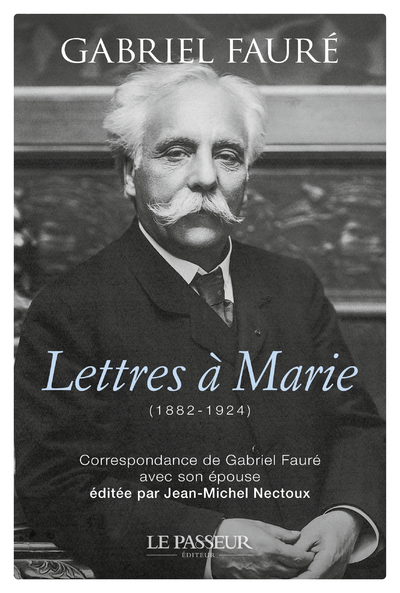 GABRIEL FAURÉ

Lettres à Marie

(1882-1924)

Correspondance de Gabriel Fauré avec son épouse éditée par Jean-Michel Nectoux

LE PASSEUR
ÉDITEUR